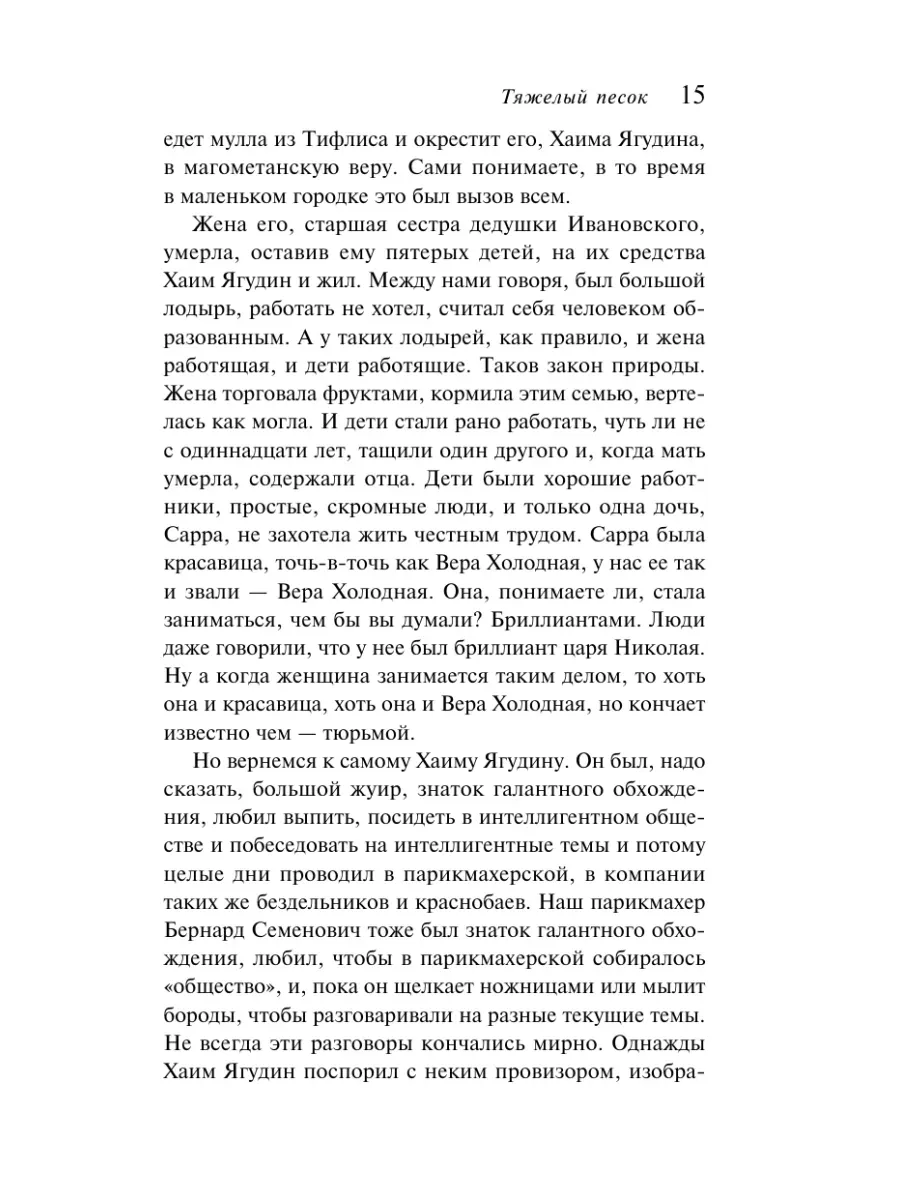 Тяжелый песок 15

едет мулла из Тифлиса и окрестит его, Хаима Ягудина, в магометанскую веру. Сами понимаете, в то время в маленьком городке это был вызов всем.

Жена его, старшая сестра дедушки Ивановского, умерла, оставив ему пятерых детей, на их средства Хаим Ягудин и жил. Между нами говоря, был большой лодырь, работать не хотел, считал себя человеком образованным. А у таких лодырей, как правило, и жена работящая, и дети работящие. Таков закон природы. Жена торговала фруктами, кормила этим семью, вертелась как могла. И дети стали рано работать, чуть ли не с одиннадцати лет, тащили один другого и, когда мать умерла, содержали отца. Дети были хорошие работники, простые, скромные люди, и только одна дочь, Сарра, не захотела жить честным трудом. Сарра была красавица, точь-в-точь как Вера Холодная, у нас ее так и звали — Вера Холодная. Она, понимаете ли, стала заниматься, чем бы вы думали? Бриллиантами. Люди даже говорили, что у нее был бриллиант царя Николая. Ну а когда женщина занимается таким делом, то хоть она и красавица, хоть она и Вера Холодная, но кончает известно чем — тюрьмой.

Но вернемся к самому Хаиму Ягудину. Он был, надо сказать, большой жуир, знаток галантного обхождения, любил выпить, посидеть в интеллигентном обществе и побеседовать на интеллигентные темы и потому целые дни проводил в парикмахерской, в компании таких же бездельников и краснобаев. Наш парикмахер Бернард Семенович тоже был знаток галантного обхождения, любил, чтобы в парикмахерской собиралось «общество», и, пока он щелкает ножницами или мылит бороды, чтобы разговаривали на разные текущие темы. Не всегда эти разговоры кончались мирно. Однажды Хаим Ягудин поспорил с неким провизором, изобра-